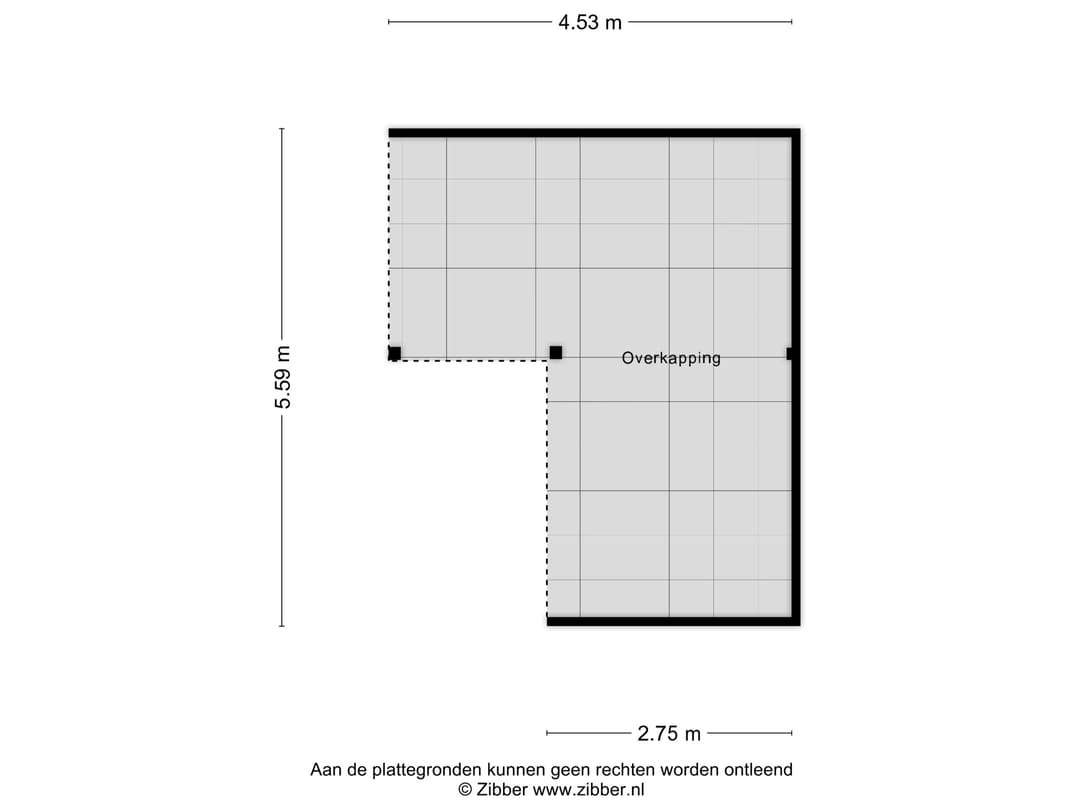 4.53 m

5.59 m

Overkapping

2.75 m

Aan de plattegronden kunnen geen rechten worden ontleend
© Zibber www.zibber.nl